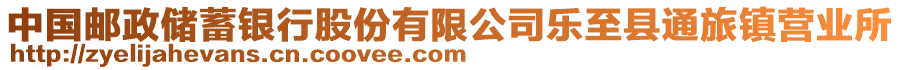 中国邮政储蓄银行股份有限公司乐至县通旅镇营业所
http://zyelijahevans.cn.coovee.com